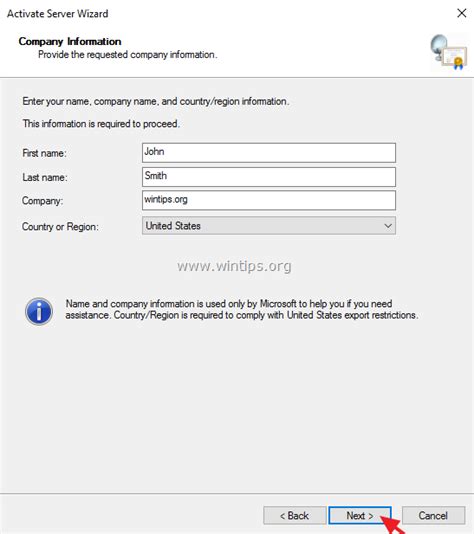 Activate Server Wizard

Company Information
Provide the requested company information.

Enter your name, company name, and country/region information.

This information is required to proceed.

First name: John

Last name: Smith

Company: wintips.org

Country or Region: United States

www.wintips.org

Name and company information is used only by Microsoft to help you if you need assistance. Country/Region is required to comply with United States export restrictions.

< Back Next > Cancel